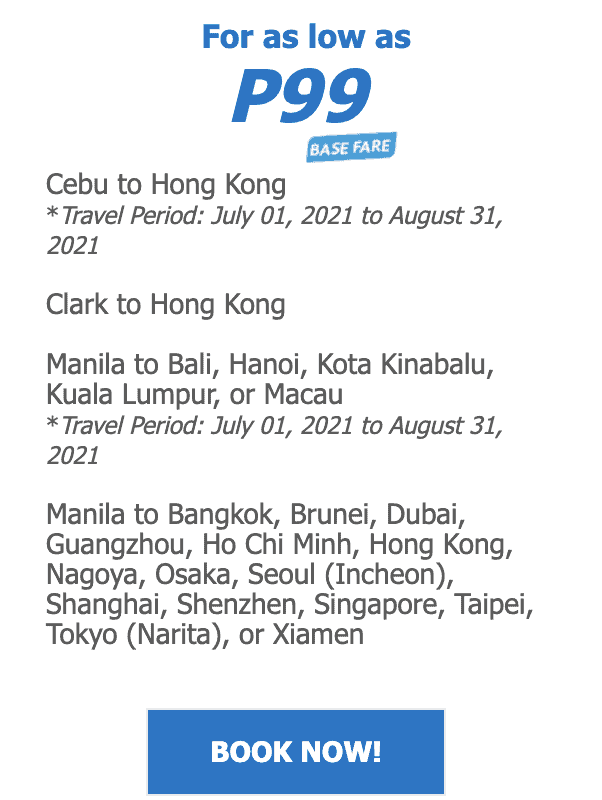 For as low as
P99
BASE FARE

Cebu to Hong Kong
*Travel Period: July 01, 2021 to August 31, 2021

Clark to Hong Kong

Manila to Bali, Hanoi, Kota Kinabalu, Kuala Lumpur, or Macau
*Travel Period: July 01, 2021 to August 31, 2021

Manila to Bangkok, Brunei, Dubai, Guangzhou, Ho Chi Minh, Hong Kong, Nagoya, Osaka, Seoul (Incheon), Shanghai, Shenzhen, Singapore, Taipei, Tokyo (Narita), or Xiamen

BOOK NOW!